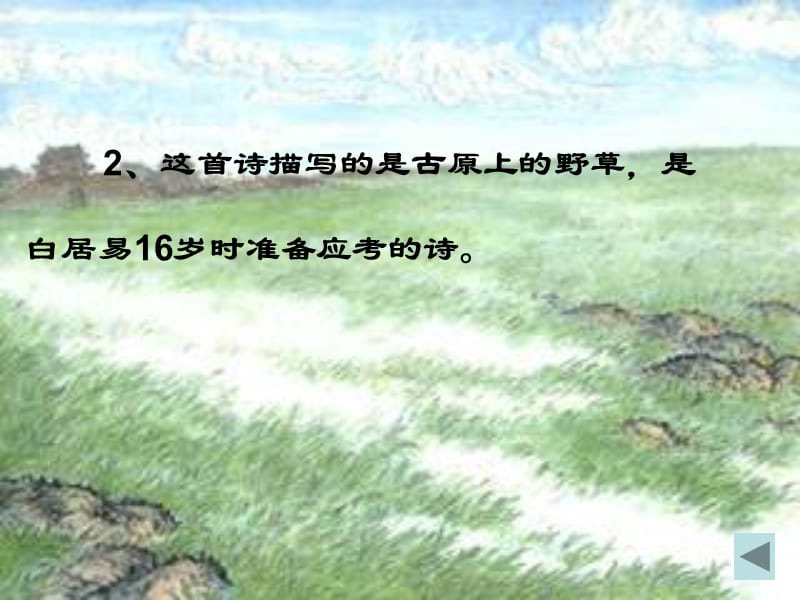 2、这首诗描写的是古原上的野草，是白居易16岁时准备应考的诗。